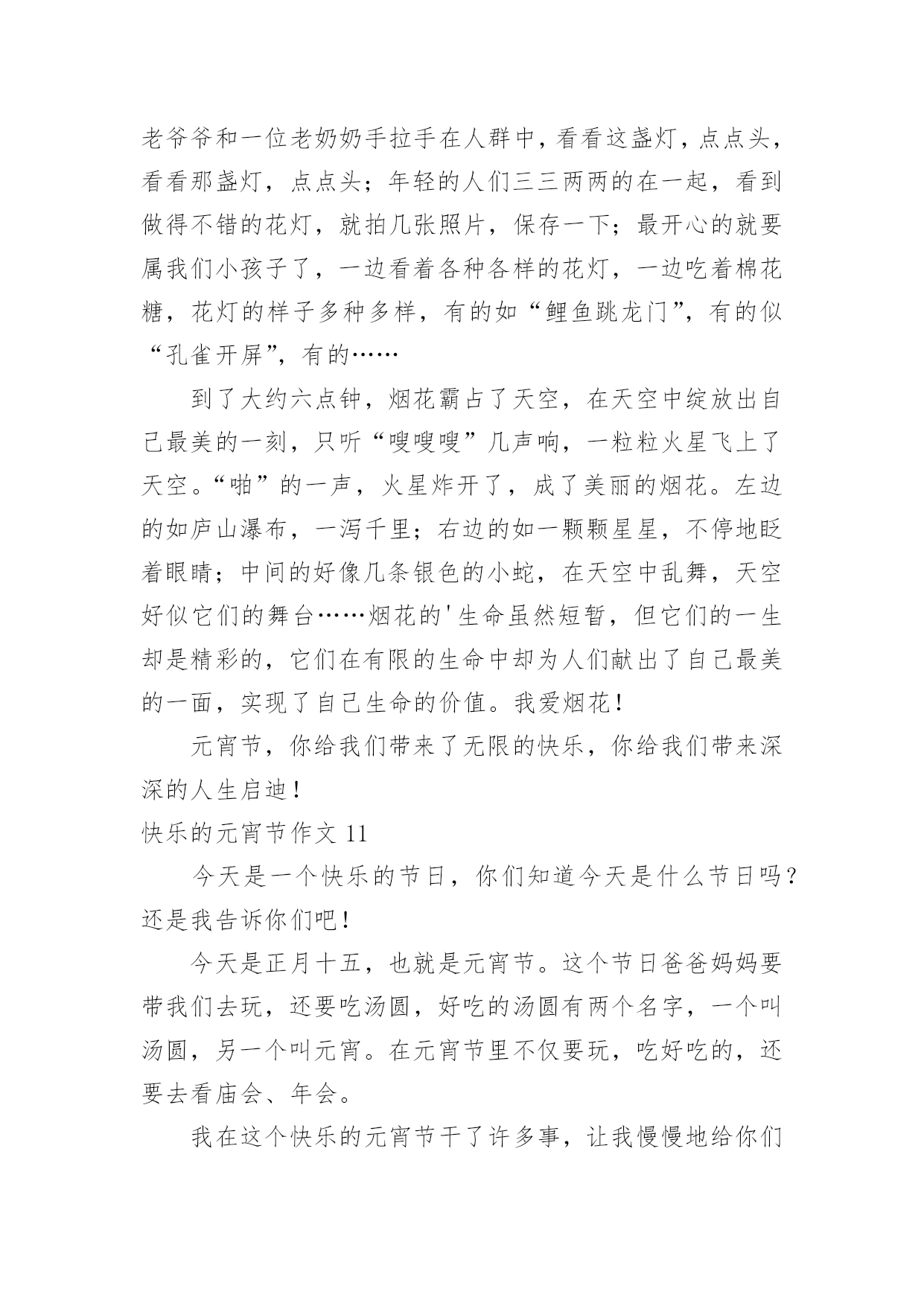 老爷爷和一位老奶奶手拉手在人群中，看看这盏灯，点点头，看看那盏灯，点点头；年轻的人们三三两两的在一起，看到做得不错的花灯，就拍几张照片，保存一下；最开心的就要属我们小孩子了，一边看着各种各样的花灯，一边吃着棉花糖，花灯的样子多种多样，有的如“鲤鱼跳龙门”，有的似“孔雀开屏”，有的……

到了大约六点钟，烟花霸占了天空，在天空中绽放出自己最美的一刻，只听“嗖嗖嗖”几声响，一粒粒火星飞上了天空。“啪”的一声，火星炸开了，成了美丽的烟花。左边的如庐山瀑布，一泻千里；右边的如一颗颗星星，不停地眨着眼睛；中间的好像几条银色的小蛇，在天空中乱舞，天空好似它们的舞台……烟花的'生命虽然短暂，但它们的一生却是精彩的，它们在有限的生命中却为人们献出了自己最美的一面，实现了自己生命的价值。我爱烟花！

元宵节，你给我们带来了无限的快乐，你给我们带来深深的人生启迪！

快乐的元宵节作文 11

今天是一个快乐的节日，你们知道今天是什么节日吗？还是我告诉你们吧！

今天是正月十五，也就是元宵节。这个节日爸爸妈妈要带我们去玩，还要吃汤圆，好吃的汤圆有两个名字，一个叫汤圆，另一个叫元宵。在元宵节里不仅要玩，吃好吃的，还要去看庙会、年会。

我在这个快乐的元宵节干了许多事，让我慢慢地给你们